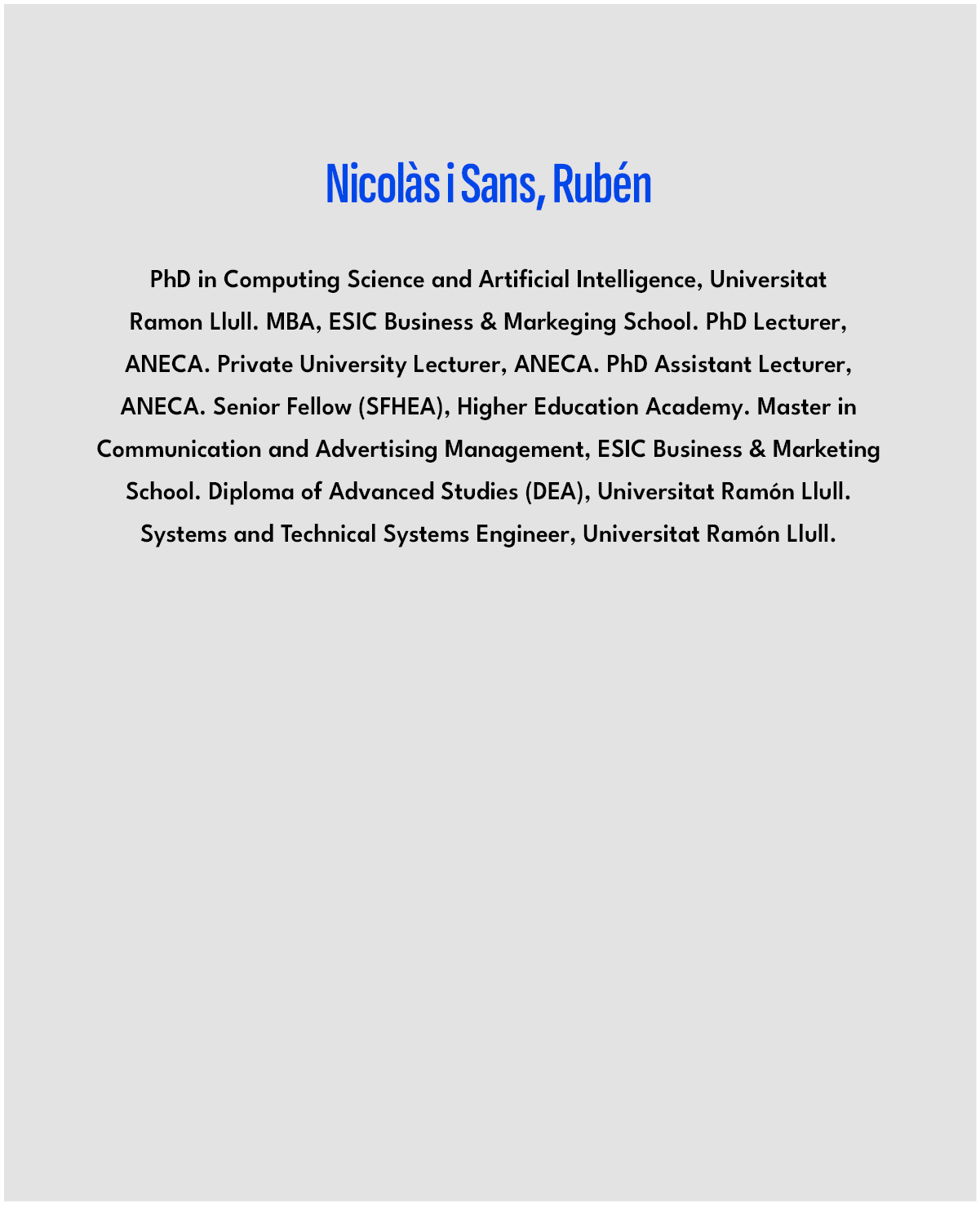 Nicolàs i Sans, Rubén

PhD in Computing Science and Artificial Intelligence, Universitat Ramon Llull. MBA, ESIC Business & Markeging School. PhD Lecturer, ANECA. Private University Lecturer, ANECA. PhD Assistant Lecturer, ANECA. Senior Fellow (SFHEA), Higher Education Academy. Master in Communication and Advertising Management, ESIC Business & Marketing School. Diploma of Advanced Studies (DEA), Universitat Ramón Llull. Systems and Technical Systems Engineer, Universitat Ramón Llull.